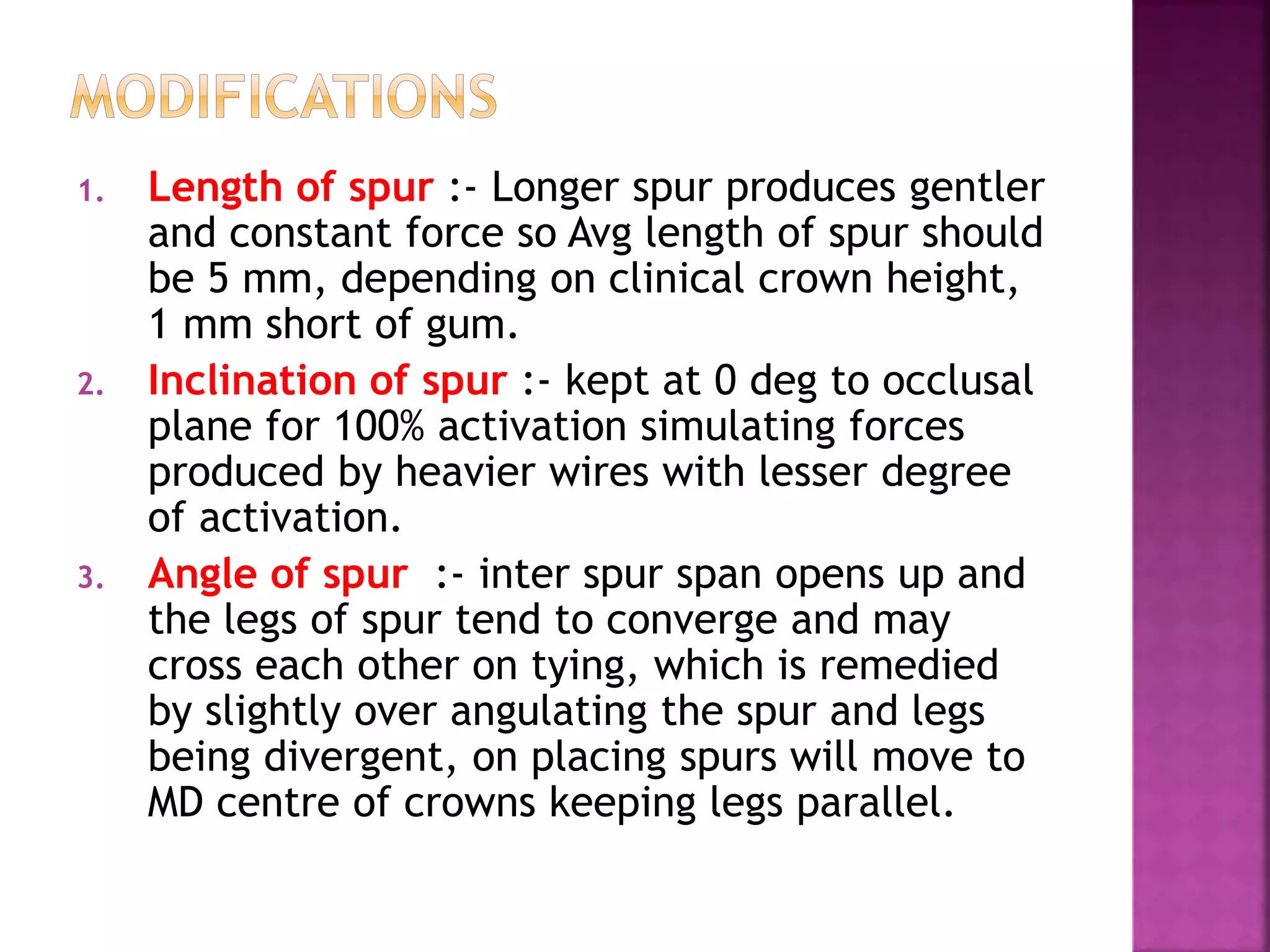 MODIFICATIONS

1. Length of spur :- Longer spur produces gentler and constant force so Avg length of spur should be 5 mm, depending on clinical crown height, 1 mm short of gum.

2. Inclination of spur :- kept at 0 deg to occlusal plane for 100% activation simulating forces produced by heavier wires with lesser degree of activation.

3. Angle of spur :- inter spur span opens up and the legs of spur tend to converge and may cross each other on tying, which is remedied by slightly over angulating the spur and legs being divergent, on placing spurs will move to MD centre of crowns keeping legs parallel.